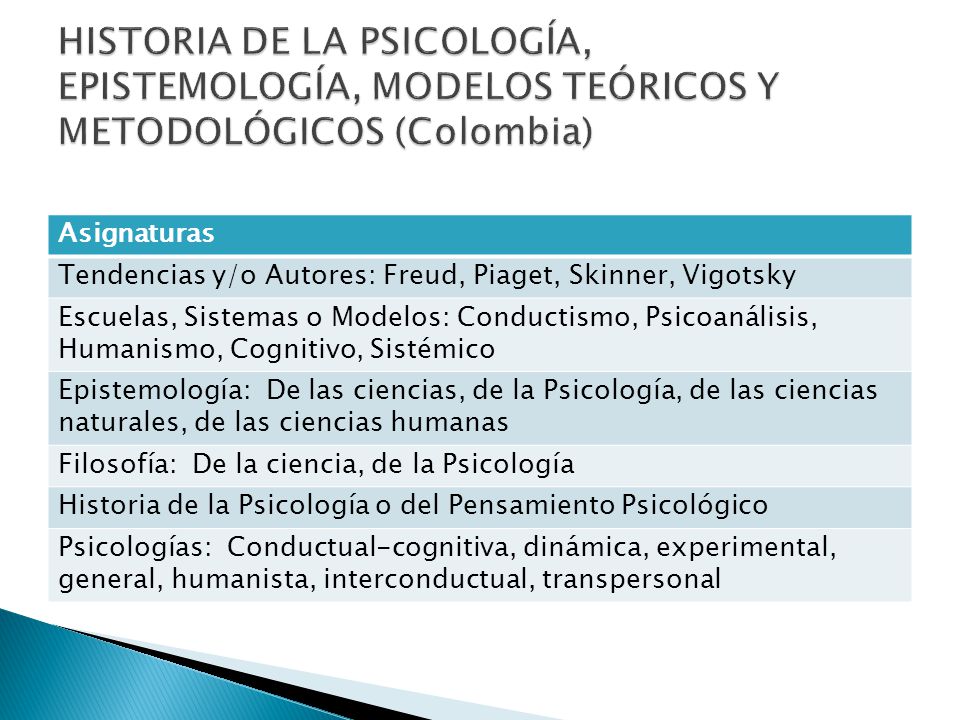 HISTORIA DE LA PSICOLOGÍA, EPISTEMOLOGÍA, MODELOS TEÓRICOS Y METODOLÓGICOS (Colombia)

| Asignaturas |
|---|
| Tendencias y/o Autores: Freud, Piaget, Skinner, Vigotsky |
| Escuelas, Sistemas o Modelos: Conductismo, Psicoanálisis, Humanismo, Cognitivo, Sistémico |
| Epistemología: De las ciencias, de la Psicología, de las ciencias naturales, de las ciencias humanas |
| Filosofía: De la ciencia, de la Psicología |
| Historia de la Psicología o del Pensamiento Psicológico |
| Psicologías: Conductual-cognitiva, dinámica, experimental, general, humanista, interconductual, transpersonal |